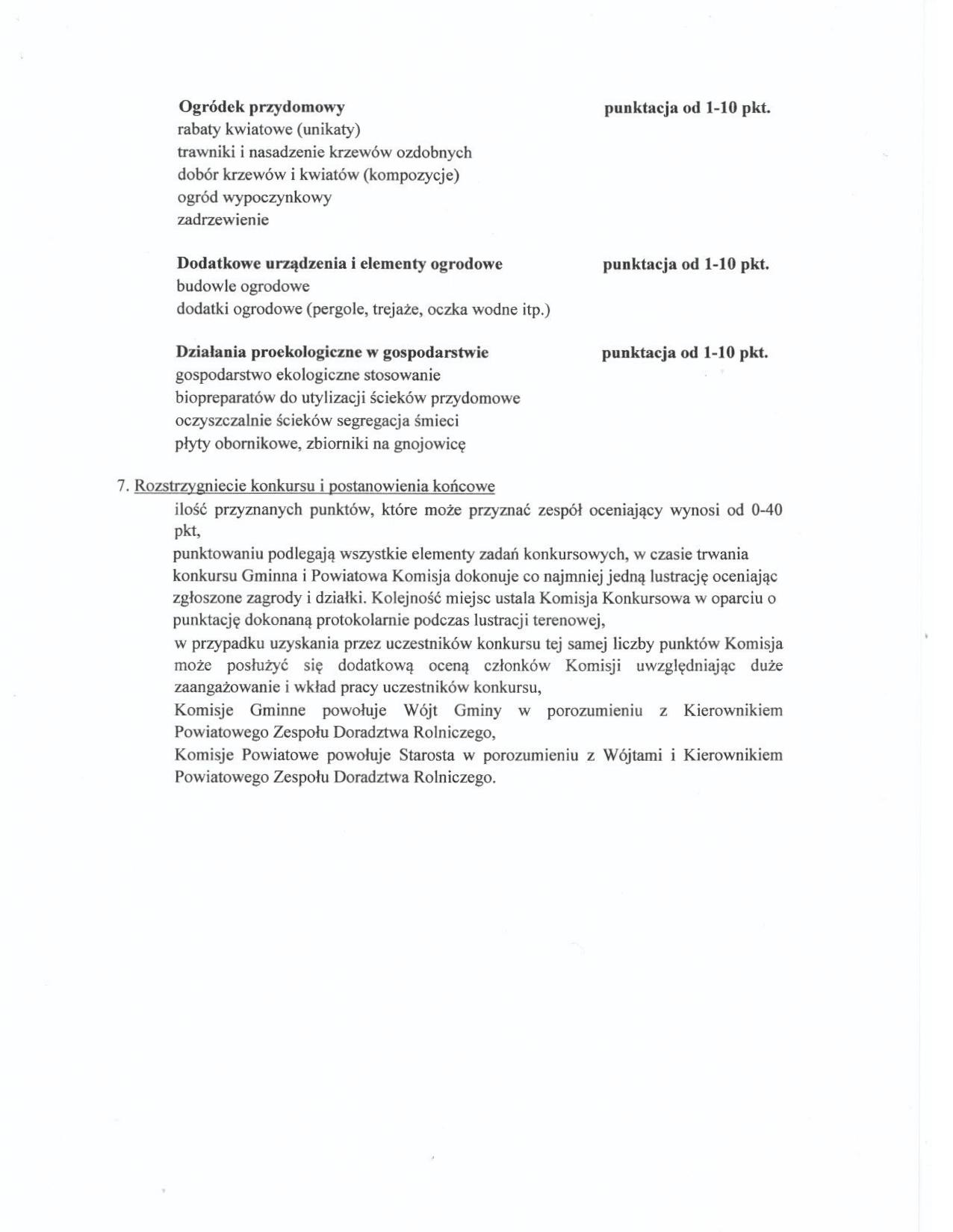 Ogródek przydomowy
punktacja od 1-10 pkt.
rabaty kwiatowe (unikaty)
trawniki i nasadzenie krzewów ozdobnych
dobór krzewów i kwiatów (kompozycje)
ogród wypoczynkowy
zadrzewienie

Dodatkowe urządzenia i elementy ogrodowe
punktacja od 1-10 pkt.
budowle ogrodowe
dodatki ogrodowe (pergole, trejaże, oczka wodne itp.)

Działania proekologiczne w gospodarstwie
punktacja od 1-10 pkt.
gospodarstwo ekologiczne stosowanie biopreparatów do utylizacji ścieków przydomowe oczyszczalnie ścieków segregacja śmieci płyty obornikowe, zbiorniki na gnojowicę

7. Rozstrzygniecie konkursu i postanowienia końcowe
ilość przyznanych punktów, które może przyznać zespół oceniający wynosi od 0-40 pkt,
punktowaniu podlegają wszystkie elementy zadań konkursowych, w czasie trwania konkursu Gminna i Powiatowa Komisja dokonuje co najmniej jedną lustrację oceniając zgłoszone zagrody i działki. Kolejność miejsc ustala Komisja Konkursowa w oparciu o punktację dokonaną protokolarnie podczas lustracji terenowej,
w przypadku uzyskania przez uczestników konkursu tej samej liczby punktów Komisja może posłużyć się dodatkową oceną członków Komisji uwzględniając duże zaangażowanie i wkład pracy uczestników konkursu,
Komisje Gminne powołuje Wójt Gminy w porozumieniu z Kierownikiem Powiatowego Zespołu Doradztwa Rolniczego,
Komisje Powiatowe powołuje Starosta w porozumieniu z Wójtami i Kierownikiem Powiatowego Zespołu Doradztwa Rolniczego.